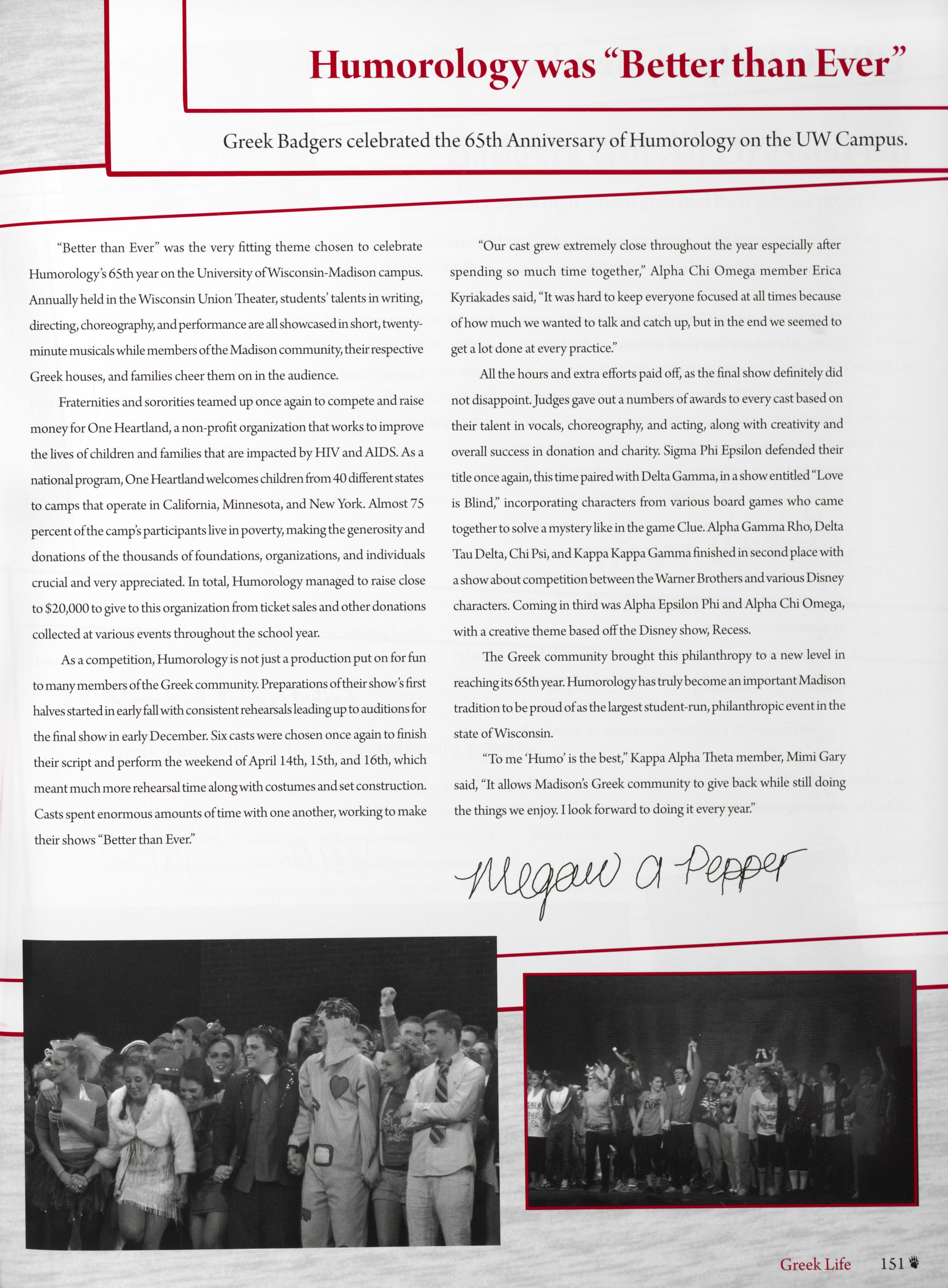 Humorology was "Better than Ever"

Greek Badgers celebrated the 65th Anniversary of Humorology on the UW Campus.

"Better than Ever" was the very fitting theme chosen to celebrate Humorology's 65th year on the University of Wisconsin-Madison campus. Annually held in the Wisconsin Union Theater, students' talents in writing, directing, choreography, and performance are all showcased in short, twenty-minute musicals while members of the Madison community, their respective Greek houses, and families cheer them on in the audience.

Fraternities and sororities teamed up once again to compete and raise money for One Heartland, a non-profit organization that works to improve the lives of children and families that are impacted by HIV and AIDS. As a national program, One Heartland welcomes children from 40 different states to camps that operate in California, Minnesota, and New York. Almost 75 percent of the camp's participants live in poverty, making the generosity and donations of the thousands of foundations, organizations, and individuals crucial and very appreciated. In total, Humorology managed to raise close to $20,000 to give to this organization from ticket sales and other donations collected at various events throughout the school year.

As a competition, Humorology is not just a production put on for fun to many members of the Greek community. Preparations of their show's first halves started in early fall with consistent rehearsals leading up to auditions for the final show in early December. Six casts were chosen once again to finish their script and perform the weekend of April 14th, 15th, and 16th, which meant much more rehearsal time along with costumes and set construction. Casts spent enormous amounts of time with one another, working to make their shows "Better than Ever."

"Our cast grew extremely close throughout the year especially after spending so much time together," Alpha Chi Omega member Erica Kyriakades said, "It was hard to keep everyone focused at all times because of how much we wanted to talk and catch up, but in the end we seemed to get a lot done at every practice."

All the hours and extra efforts paid off, as the final show definitely did not disappoint. Judges gave out a numbers of awards to every cast based on their talent in vocals, choreography, and acting, along with creativity and overall success in donation and charity. Sigma Phi Epsilon defended their title once again, this time paired with Delta Gamma, in a show entitled "Love is Blind," incorporating characters from various board games who came together to solve a mystery like in the game Clue. Alpha Gamma Rho, Delta Tau Delta, Chi Psi, and Kappa Kappa Gamma finished in second place with a show about competition between the Warner Brothers and various Disney characters. Coming in third was Alpha Epsilon Phi and Alpha Chi Omega, with a creative theme based off the Disney show, Recess.

The Greek community brought this philanthropy to a new level in reaching its 65th year. Humorology has truly become an important Madison tradition to be proud of as the largest student-run, philanthropic event in the state of Wisconsin.

"To me 'Humo' is the best," Kappa Alpha Theta member, Mimi Gary said, "It allows Madison's Greek community to give back while still doing the things we enjoy. I look forward to doing it every year."

Megan a Pepper

Greek Life 151